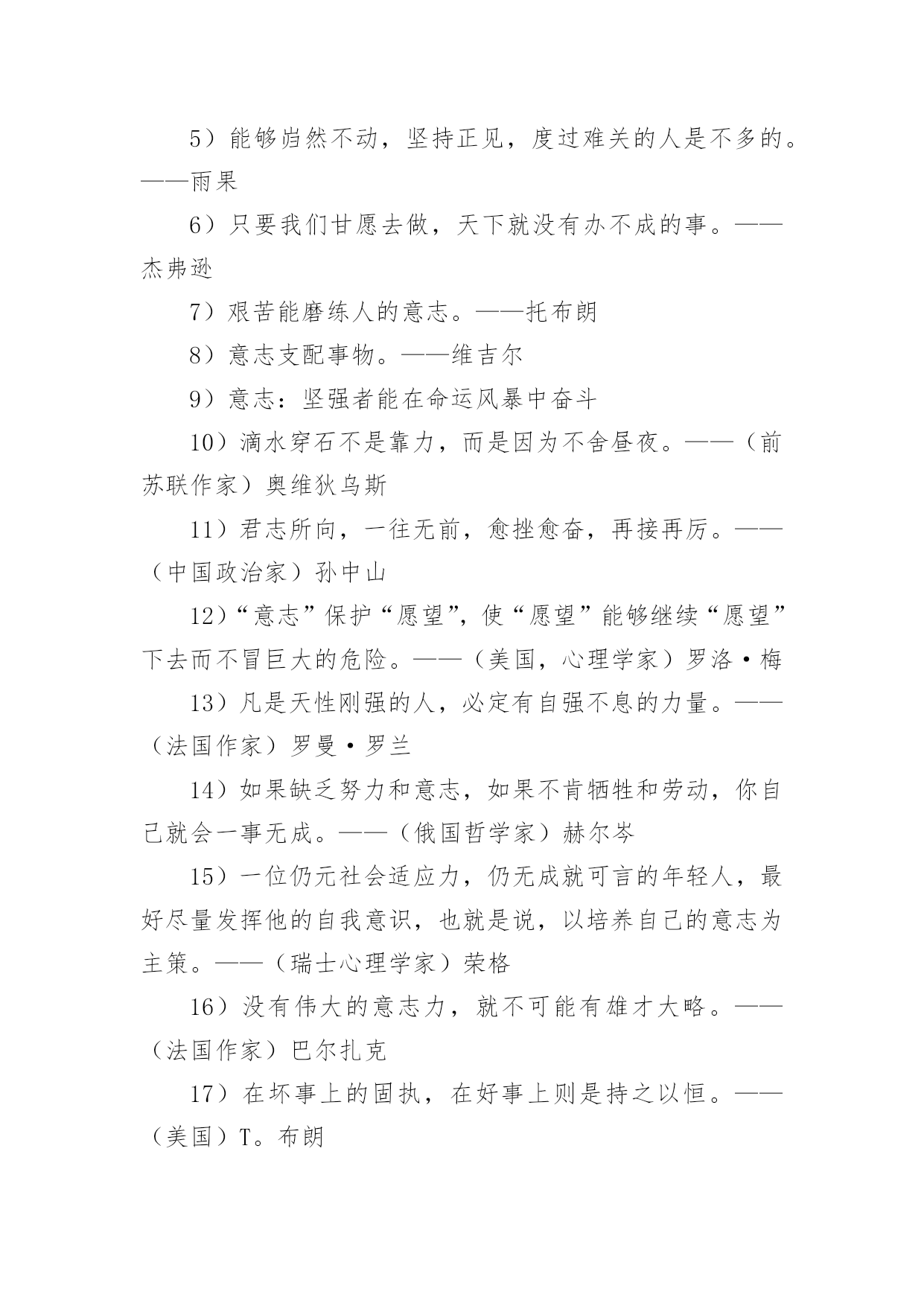 5）能够岿然不动，坚持正见，度过难关的人是不多的。——雨果

6）只要我们甘愿去做，天下就没有办不成的事。——杰弗逊

7）艰苦能磨练人的意志。——托布朗

8）意志支配事物。——维吉尔

9）意志：坚强者能在命运风暴中奋斗

10）滴水穿石不是靠力，而是因为不舍昼夜。——（前苏联作家）奥维狄乌斯

11）君志所向，一往无前，愈挫愈奋，再接再厉。——（中国政治家）孙中山

12）“意志”保护“愿望”，使“愿望”能够继续“愿望”下去而不冒巨大的危险。——（美国，心理学家）罗洛·梅

13）凡是天性刚强的人，必定有自强不息的力量。——（法国作家）罗曼·罗兰

14）如果缺乏努力和意志，如果不肯牺牲和劳动，你自己就会一事无成。——（俄国哲学家）赫尔岑

15）一位仍元社会适应力，仍无成就可言的年轻人，最好尽量发挥他的自我意识，也就是说，以培养自己的意志为主策。——（瑞士心理学家）荣格

16）没有伟大的意志力，就不可能有雄才大略。——（法国作家）巴尔扎克

17）在坏事上的固执，在好事上则是持之以恒。——（美国）T。布朗